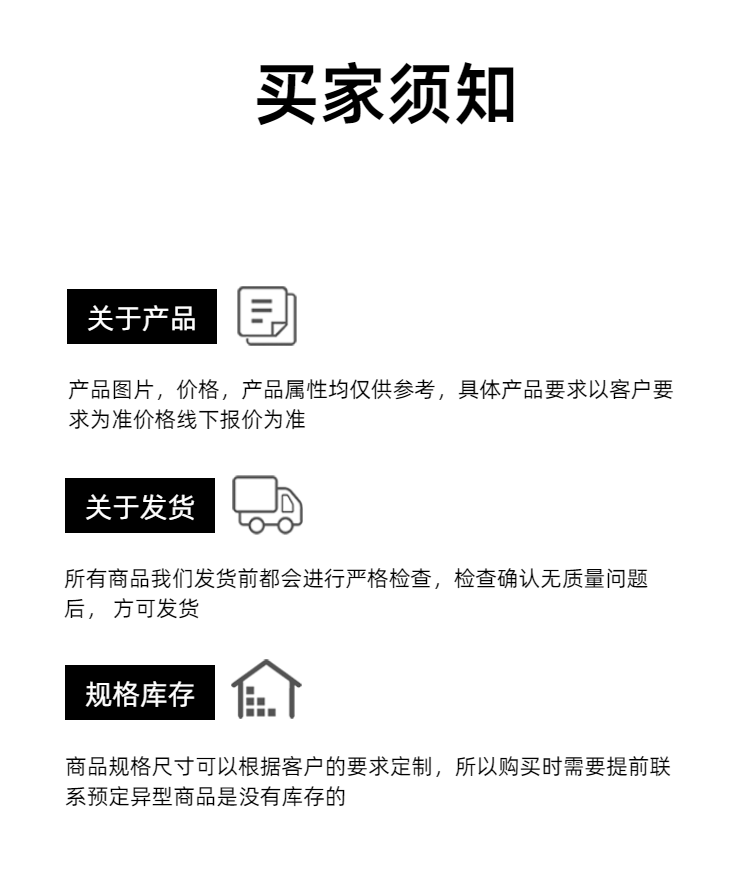 买家须知

关于产品

产品图片，价格，产品属性均仅供参考，具体产品要求以客户要求为准价格线下报价为准

关于发货

所有商品我们发货前都会进行严格检查，检查确认无质量问题后， 方可发货

规格库存

商品规格尺寸可以根据客户的要求定制，所以购买时需要提前联系预定异型商品是没有库存的